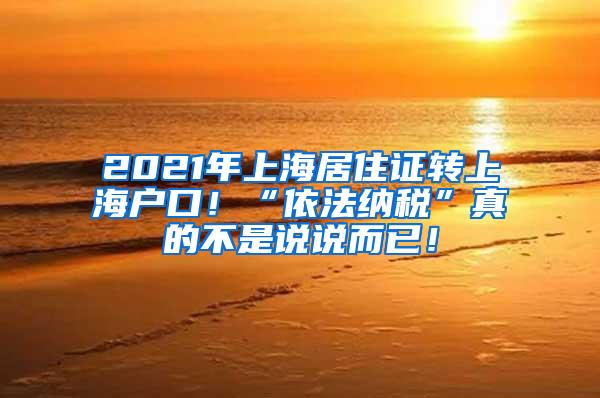 2021年上海居住证转上海户口！“依法纳税”真的不是说说而已！